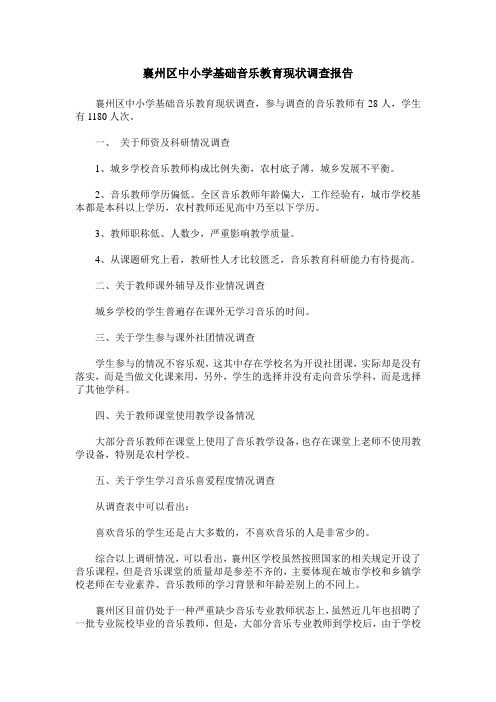 襄州区中小学基础音乐教育现状调查报告

襄州区中小学基础音乐教育现状调查，参与调查的音乐教师有 28 人，学生有 1180 人次。

一、 关于师资及科研情况调查

1、城乡学校音乐教师构成比例失衡，农村底子薄，城乡发展不平衡。

2、音乐教师学历偏低。全区音乐教师年龄偏大，工作经验有，城市学校基本都是本科以上学历，农村教师还见高中乃至以下学历。

3、教师职称低、人数少，严重影响教学质量。

4、从课题研究上看，教研性人才比较匮乏，音乐教育科研能力有待提高。

二、关于教师课外辅导及作业情况调查

城乡学校的学生普遍存在课外无学习音乐的时间。

三、关于学生参与课外社团情况调查

学生参与的情况不容乐观，这其中存在学校名为开设社团课，实际却是没有落实，而是当做文化课来用，另外，学生的选择并没有走向音乐学科，而是选择了其他学科。

四、关于教师课堂使用教学设备情况

大部分音乐教师在课堂上使用了音乐教学设备，也存在课堂上老师不使用教学设备，特别是农村学校。

五、关于学生学习音乐喜爱程度情况调查

从调查表中可以看出：

喜欢音乐的学生还是占大多数的，不喜欢音乐的人是非常少的。

综合以上调研情况，可以看出，襄州区学校虽然按照国家的相关规定开设了音乐课程，但是音乐课堂的质量却是参差不齐的，主要体现在城市学校和乡镇学校老师在专业素养、音乐教师的学习背景和年龄差别上的不同上。

襄州区目前仍处于一种严重缺少音乐专业教师状态上，虽然近几年也招聘了一批专业院校毕业的音乐教师，但是，大部分音乐专业教师到学校后，由于学校